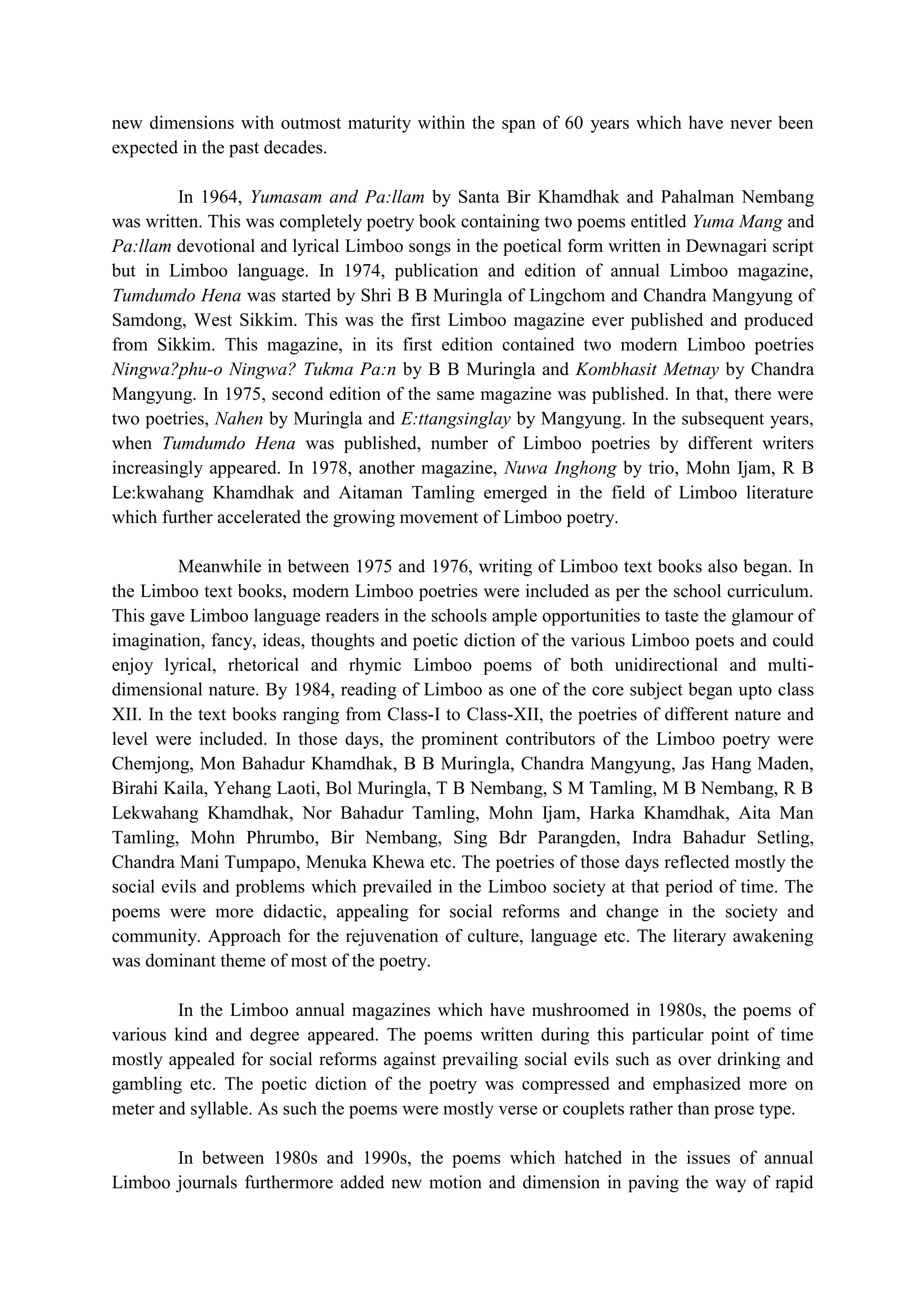 new dimensions with outmost maturity within the span of 60 years which have never been expected in the past decades.

In 1964, Yumasam and Pa:llam by Santa Bir Khamdhak and Pahalman Nembang was written. This was completely poetry book containing two poems entitled Yuma Mang and Pa:llam devotional and lyrical Limboo songs in the poetical form written in Dewnagari script but in Limboo language. In 1974, publication and edition of annual Limboo magazine, Tumdumdo Hena was started by Shri B B Muringla of Lingchom and Chandra Mangyung of Samdong, West Sikkim. This was the first Limboo magazine ever published and produced from Sikkim. This magazine, in its first edition contained two modern Limboo poetries Ningwa?phu-o Ningwa? Tukma Pa:n by B B Muringla and Kombhasit Metnay by Chandra Mangyung. In 1975, second edition of the same magazine was published. In that, there were two poetries, Nahen by Muringla and E:ttangsinglay by Mangyung. In the subsequent years, when Tumdumdo Hena was published, number of Limboo poetries by different writers increasingly appeared. In 1978, another magazine, Nuwa Inghong by trio, Mohn Ijam, R B Le:kwahang Khamdhak and Aitaman Tamling emerged in the field of Limboo literature which further accelerated the growing movement of Limboo poetry.

Meanwhile in between 1975 and 1976, writing of Limboo text books also began. In the Limboo text books, modern Limboo poetries were included as per the school curriculum. This gave Limboo language readers in the schools ample opportunities to taste the glamour of imagination, fancy, ideas, thoughts and poetic diction of the various Limboo poets and could enjoy lyrical, rhetorical and rhymic Limboo poems of both unidirectional and multi-dimensional nature. By 1984, reading of Limboo as one of the core subject began upto class XII. In the text books ranging from Class-I to Class-XII, the poetries of different nature and level were included. In those days, the prominent contributors of the Limboo poetry were Chemjong, Mon Bahadur Khamdhak, B B Muringla, Chandra Mangyung, Jas Hang Maden, Birahi Kaila, Yehang Laoti, Bol Muringla, T B Nembang, S M Tamling, M B Nembang, R B Lekwahang Khamdhak, Nor Bahadur Tamling, Mohn Ijam, Harka Khamdhak, Aita Man Tamling, Mohn Phrumbo, Bir Nembang, Sing Bdr Parangden, Indra Bahadur Setling, Chandra Mani Tumpapo, Menuka Khewa etc. The poetries of those days reflected mostly the social evils and problems which prevailed in the Limboo society at that period of time. The poems were more didactic, appealing for social reforms and change in the society and community. Approach for the rejuvenation of culture, language etc. The literary awakening was dominant theme of most of the poetry.

In the Limboo annual magazines which have mushroomed in 1980s, the poems of various kind and degree appeared. The poems written during this particular point of time mostly appealed for social reforms against prevailing social evils such as over drinking and gambling etc. The poetic diction of the poetry was compressed and emphasized more on meter and syllable. As such the poems were mostly verse or couplets rather than prose type.

In between 1980s and 1990s, the poems which hatched in the issues of annual Limboo journals furthermore added new motion and dimension in paving the way of rapid